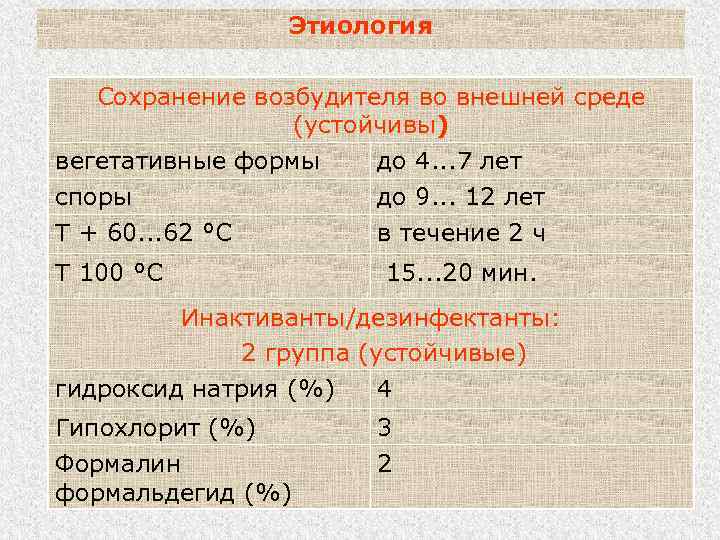 Этиология

| Сохранение возбудителя во внешней среде (устойчивы) | |
|---|---|
| вегетативные формы | до 4...7 лет |
| споры | до 9... 12 лет |
| Т + 60...62 °С | в течение 2 ч |
| Т 100 °С | 15...20 мин. |
| Инактиванты/дезинфектанты: 2 группа (устойчивые) | |
| гидроксид натрия (%) | 4 |
| Гипохлорит (%) | 3 |
| Формалин формальдегид (%) | 2 |